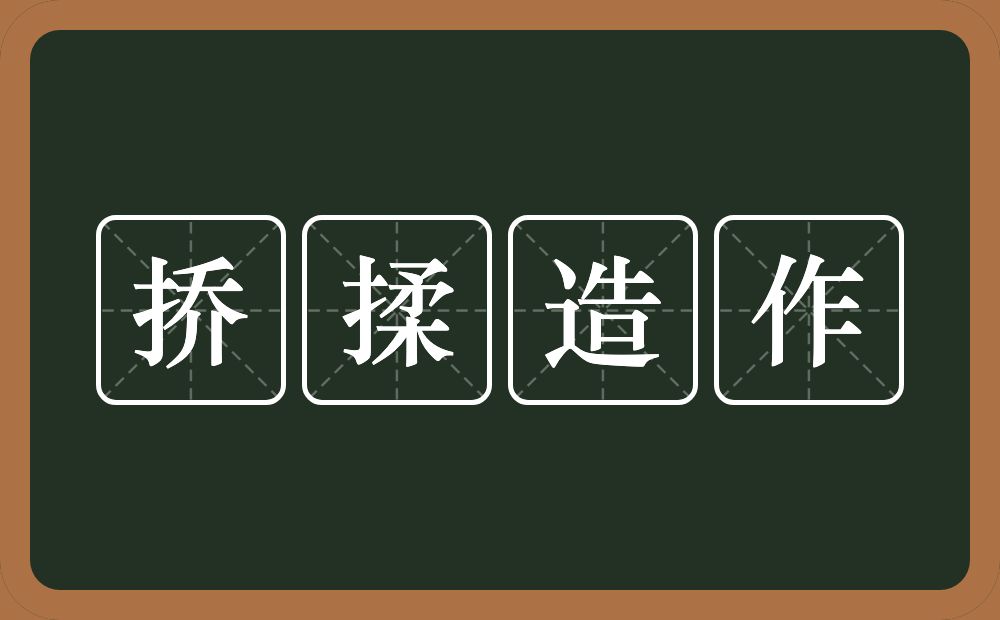 挢揉造作